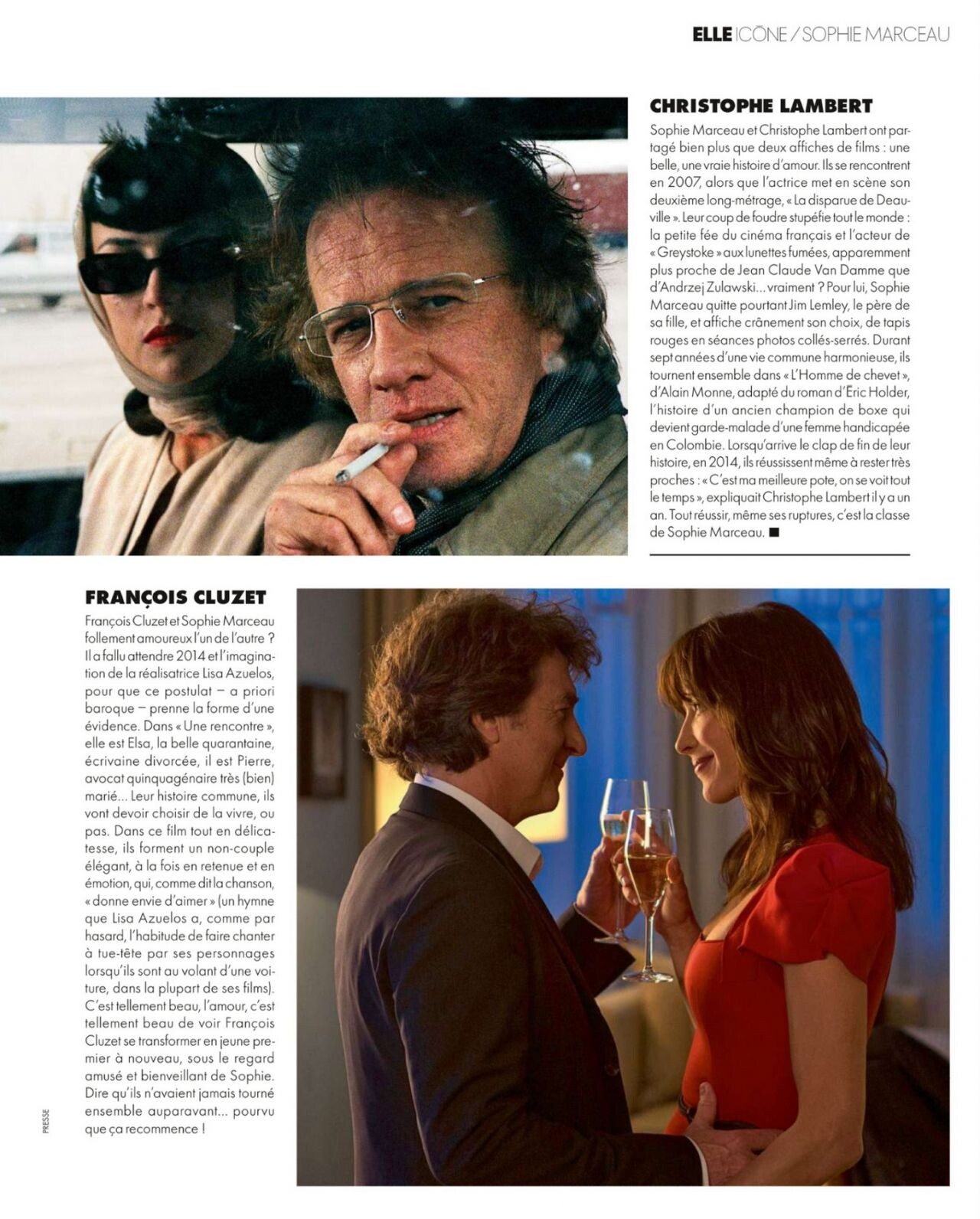 ELLE ICÔNE / SOPHIE MARCEAU

CHRISTOPHE LAMBERT

Sophie Marceau et Christophe Lambert ont partagé bien plus que deux affiches de films : une belle, une vraie histoire d'amour. Ils se rencontrent en 2007, alors que l'actrice met en scène son deuxième long-métrage, « La disparue de Deauville ». Leur coup de foudre stupéfie tout le monde : la petite fée du cinéma français et l'acteur de « Greystoke » aux lunettes fumées, apparemment plus proche de Jean Claude Van Damme que d'Andrzej Zulawski… vraiment ? Pour lui, Sophie Marceau quitte pourtant Jim Lemley, le père de sa fille, et affiche crânement son choix, de tapis rouges en séances photos collés-serrés. Durant sept années d'une vie commune harmonieuse, ils tournent ensemble dans « L'Homme de chevet », d'Alain Monne, adapté du roman d'Eric Holder, l'histoire d'un ancien champion de boxe qui devient garde-malade d'une femme handicapée en Colombie. Lorsqu'arrive le clap de fin de leur histoire, en 2014, ils réussissent même à rester très proches : « C'est ma meilleure pote, on se voit tout le temps », expliquait Christophe Lambert il y a un an. Tout réussir, même ses ruptures, c'est la classe de Sophie Marceau. ■

FRANÇOIS CLUZET

François Cluzet et Sophie Marceau follement amoureux l'un de l'autre ? Il a fallu attendre 2014 et l'imagination de la réalisatrice Lisa Azuelos, pour que ce postulat – a priori baroque – prenne la forme d'une évidence. Dans « Une rencontre », elle est Elsa, la belle quarantaine, écrivaine divorcée, il est Pierre, avocat quinquagénaire très (bien) marié… Leur histoire commune, ils vont devoir choisir de la vivre, ou pas. Dans ce film tout en délicatesse, ils forment un non-couple élégant, à la fois en retenue et en émotion, qui, comme dit la chanson, « donne envie d'aimer » (un hymne que Lisa Azuelos a, comme par hasard, l'habitude de faire chanter à tue-tête par ses personnages lorsqu'ils sont au volant d'une voiture, dans la plupart de ses films). C'est tellement beau, l'amour, c'est tellement beau de voir François Cluzet se transformer en jeune premier à nouveau, sous le regard amusé et bienveillant de Sophie. Dire qu'ils n'avaient jamais tourné ensemble auparavant… pourvu que ça recommence !

PRESSE